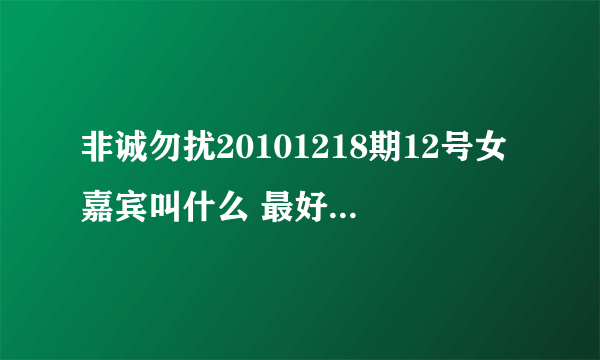 非诚勿扰20101218期12号女嘉宾叫什么 最好...